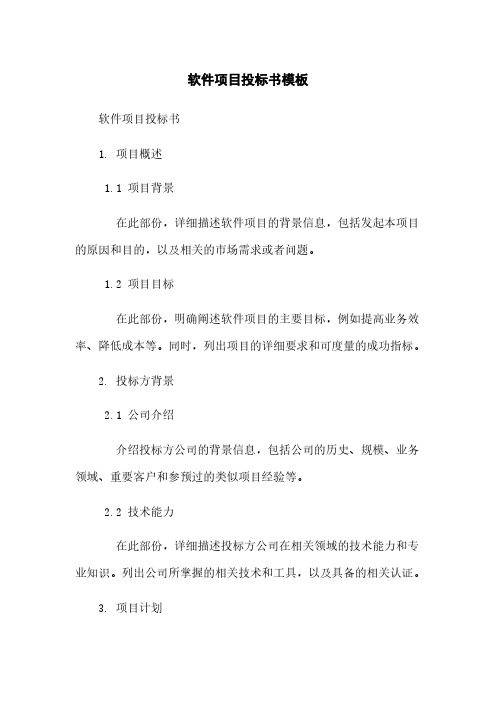 软件项目投标书模板

软件项目投标书

1. 项目概述

1.1 项目背景

在此部份，详细描述软件项目的背景信息，包括发起本项目的原因和目的，以及相关的市场需求或者问题。

1.2 项目目标

在此部份，明确阐述软件项目的主要目标，例如提高业务效率、降低成本等。同时，列出项目的详细要求和可度量的成功指标。

2. 投标方背景

2.1 公司介绍

介绍投标方公司的背景信息，包括公司的历史、规模、业务领域、重要客户和参预过的类似项目经验等。

2.2 技术能力

在此部份，详细描述投标方公司在相关领域的技术能力和专业知识。列出公司所掌握的相关技术和工具，以及具备的相关认证。

3. 项目计划